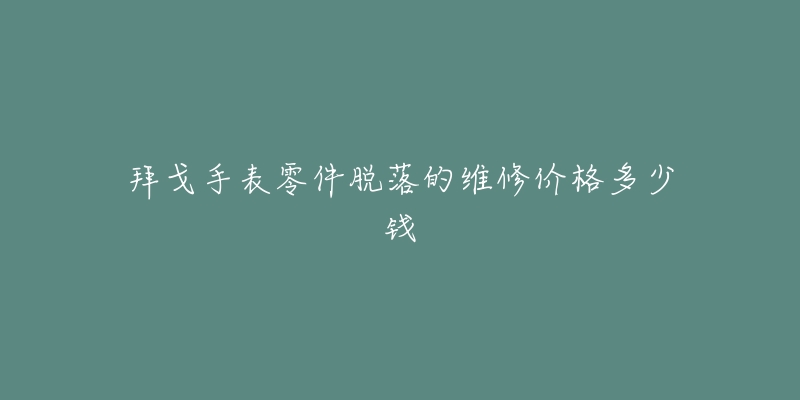 拜戈手表零件脱落的维修价格多少钱